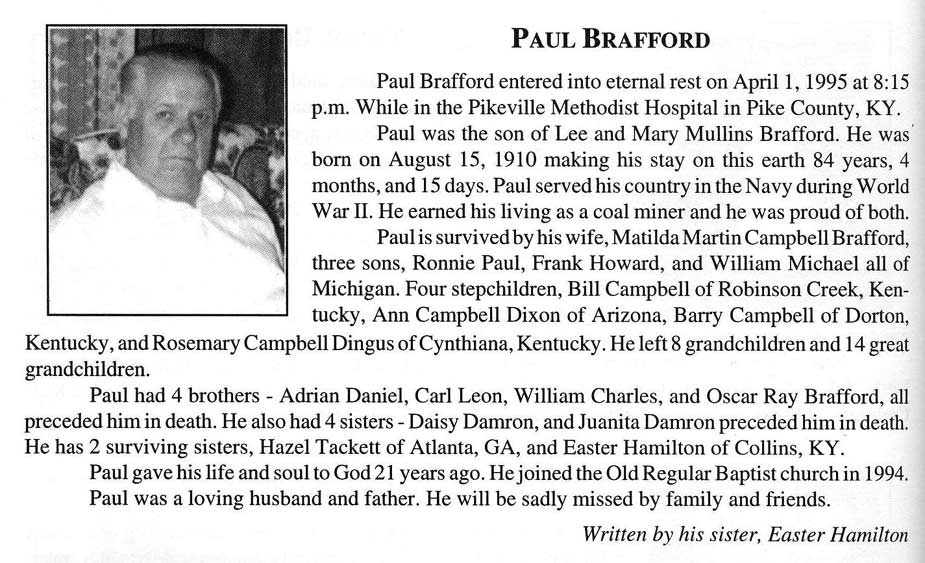 PAUL BRAFFORD

Paul Brafford entered into eternal rest on April 1, 1995 at 8:15 p.m. While in the Pikeville Methodist Hospital in Pike County, KY.

Paul was the son of Lee and Mary Mullins Brafford. He was born on August 15, 1910 making his stay on this earth 84 years, 4 months, and 15 days. Paul served his country in the Navy during World War II. He earned his living as a coal miner and he was proud of both.

Paul is survived by his wife, Matilda Martin Campbell Brafford, three sons, Ronnie Paul, Frank Howard, and William Michael all of Michigan. Four stepchildren, Bill Campbell of Robinson Creek, Kentucky, Ann Campbell Dixon of Arizona, Barry Campbell of Dorton, Kentucky, and Rosemary Campbell Dingus of Cynthiana, Kentucky. He left 8 grandchildren and 14 great grandchildren.

Paul had 4 brothers - Adrian Daniel, Carl Leon, William Charles, and Oscar Ray Brafford, all preceded him in death. He also had 4 sisters - Daisy Damron, and Juanita Damron preceded him in death. He has 2 surviving sisters, Hazel Tackett of Atlanta, GA, and Easter Hamilton of Collins, KY.

Paul gave his life and soul to God 21 years ago. He joined the Old Regular Baptist church in 1994.

Paul was a loving husband and father. He will be sadly missed by family and friends.

Written by his sister, Easter Hamilton